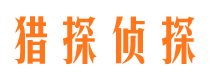 猎探侦探